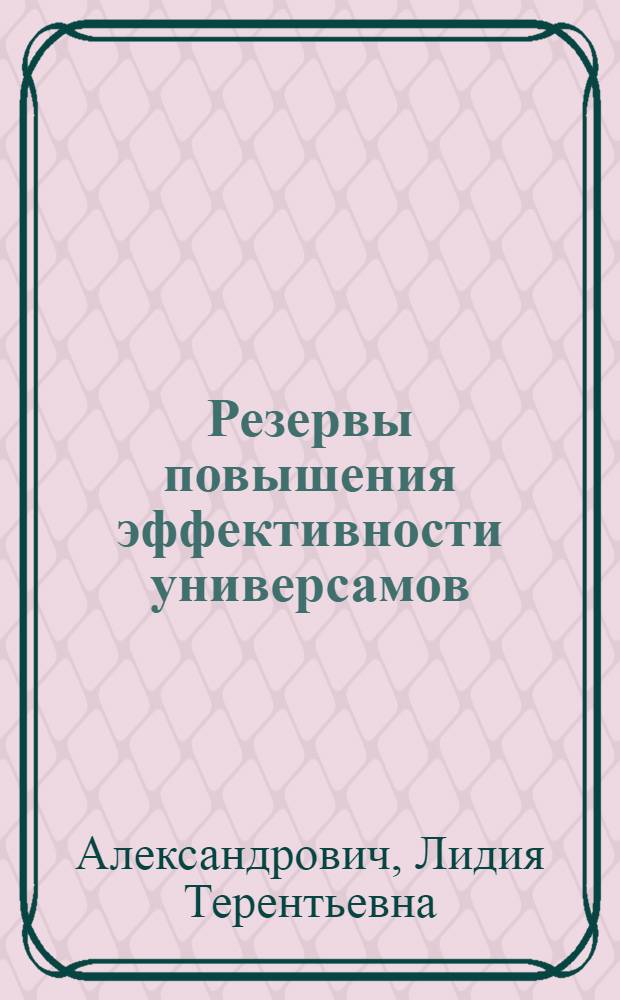 Резервы повышения эффективности универсамов

Александрович, Лидия Терентьевна